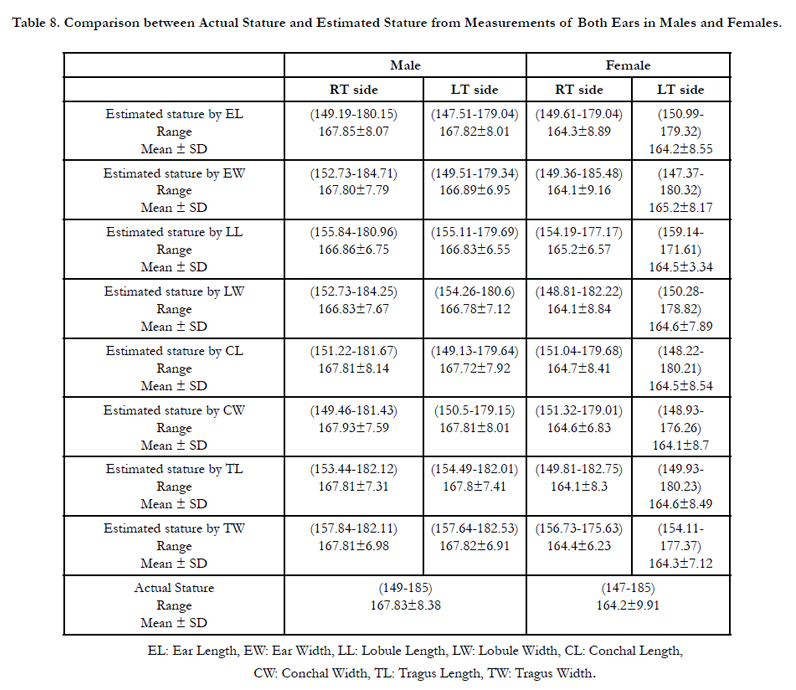 Table 8. Comparison between Actual Stature and Estimated Stature from Measurements of Both Ears in Males and Females.

| | Male | | Female | |
|---|---|---|---|---|
| | RT side | LT side | RT side | LT side |
| Estimated stature by EL Range Mean ± SD | (149.19-180.15) 167.85±8.07 | (147.51-179.04) 167.82±8.01 | (149.61-179.04) 164.3±8.89 | (150.99-179.32) 164.2±8.55 |
| Estimated stature by EW Range Mean ± SD | (152.73-184.71) 167.80±7.79 | (149.51-179.34) 166.89±6.95 | (149.36-185.48) 164.1±9.16 | (147.37-180.32) 165.2±8.17 |
| Estimated stature by LL Range Mean ± SD | (155.84-180.96) 166.86±6.75 | (155.11-179.69) 166.83±6.55 | (154.19-177.17) 165.2±6.57 | (159.14-171.61) 164.5±3.34 |
| Estimated stature by LW Range Mean ± SD | (152.73-184.25) 166.83±7.67 | (154.26-180.6) 166.78±7.12 | (148.81-182.22) 164.1±8.84 | (150.28-178.82) 164.6±7.89 |
| Estimated stature by CL Range Mean ± SD | (151.22-181.67) 167.81±8.14 | (149.13-179.64) 167.72±7.92 | (151.04-179.68) 164.7±8.41 | (148.22-180.21) 164.5±8.54 |
| Estimated stature by CW Range Mean ± SD | (149.46-181.43) 167.93±7.59 | (150.5-179.15) 167.81±8.01 | (151.32-179.01) 164.6±6.83 | (148.93-176.26) 164.1±8.7 |
| Estimated stature by TL Range Mean ± SD | (153.44-182.12) 167.81±7.31 | (154.49-182.01) 167.8±7.41 | (149.81-182.75) 164.1±8.3 | (149.93-180.23) 164.6±8.49 |
| Estimated stature by TW Range Mean ± SD | (157.84-182.11) 167.81±6.98 | (157.64-182.53) 167.82±6.91 | (156.73-175.63) 164.4±6.23 | (154.11-177.37) 164.3±7.12 |
| Actual Stature Range Mean ± SD | (149-185) 167.83±8.38 | | (147-185) 164.2±9.91 | |

EL: Ear Length, EW: Ear Width, LL: Lobule Length, LW: Lobule Width, CL: Conchal Length, CW: Conchal Width, TL: Tragus Length, TW: Tragus Width.